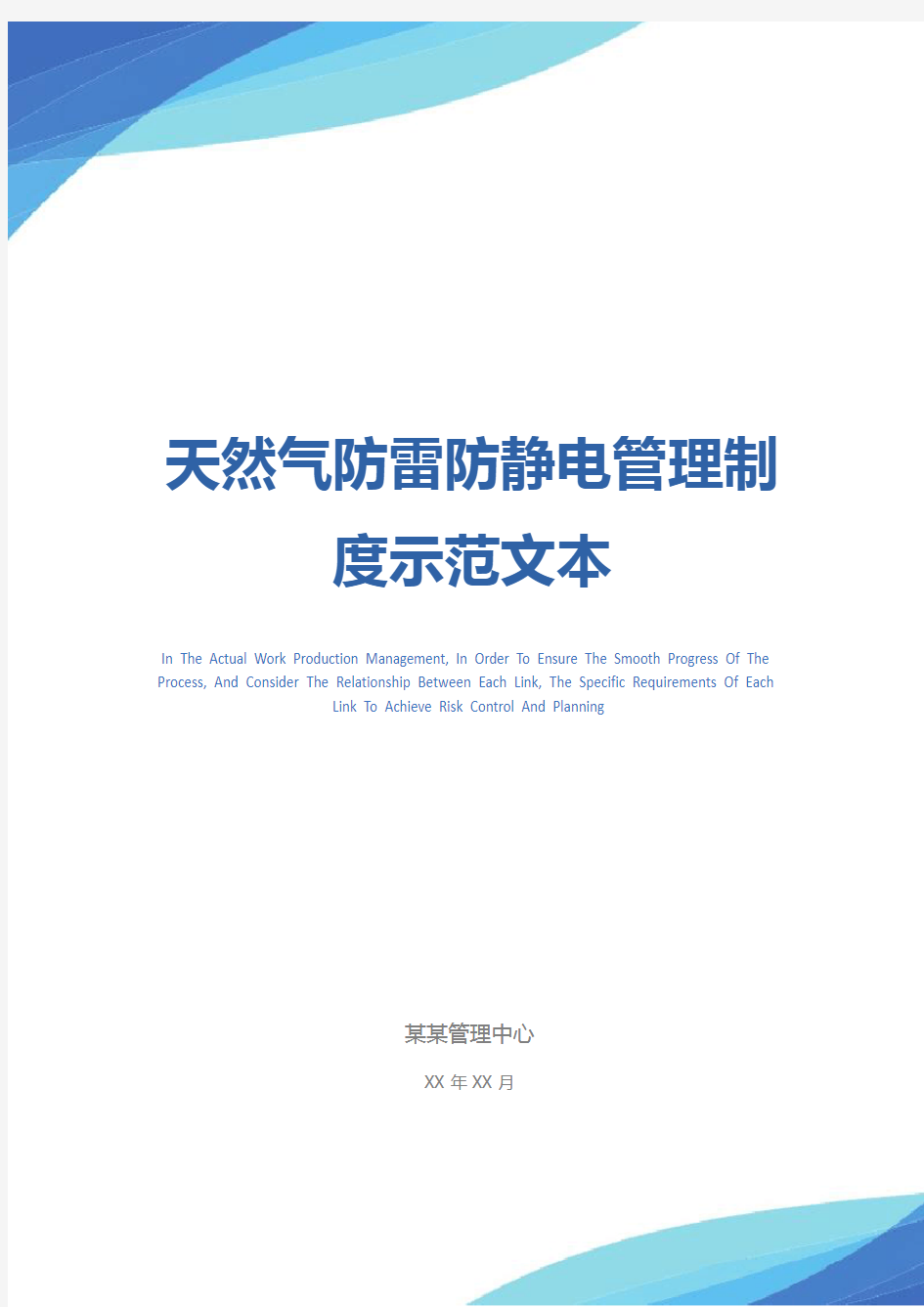 天然气防雷防静电管理制度示范文本

In The Actual Work Production Management, In Order To Ensure The Smooth Progress Of The Process, And Consider The Relationship Between Each Link, The Specific Requirements Of Each Link To Achieve Risk Control And Planning

某某管理中心

XX 年 XX 月